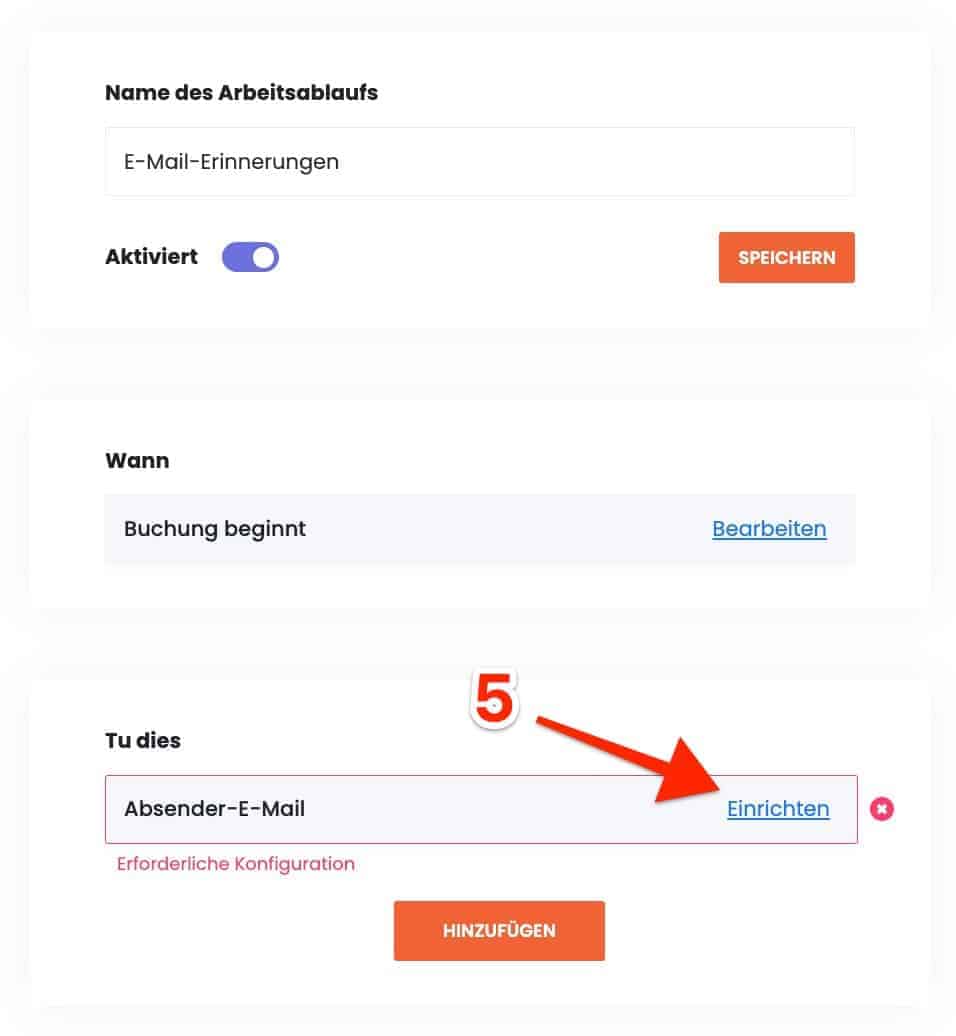 Name des Arbeitsablaufs

E-Mail-Erinnerungen

Aktiviert

SPEICHERN

Wann

Buchung beginnt

Bearbeiten

5

Tu dies

Absender-E-Mail

Einrichten

Erforderliche Konfiguration

HINZUFÜGEN